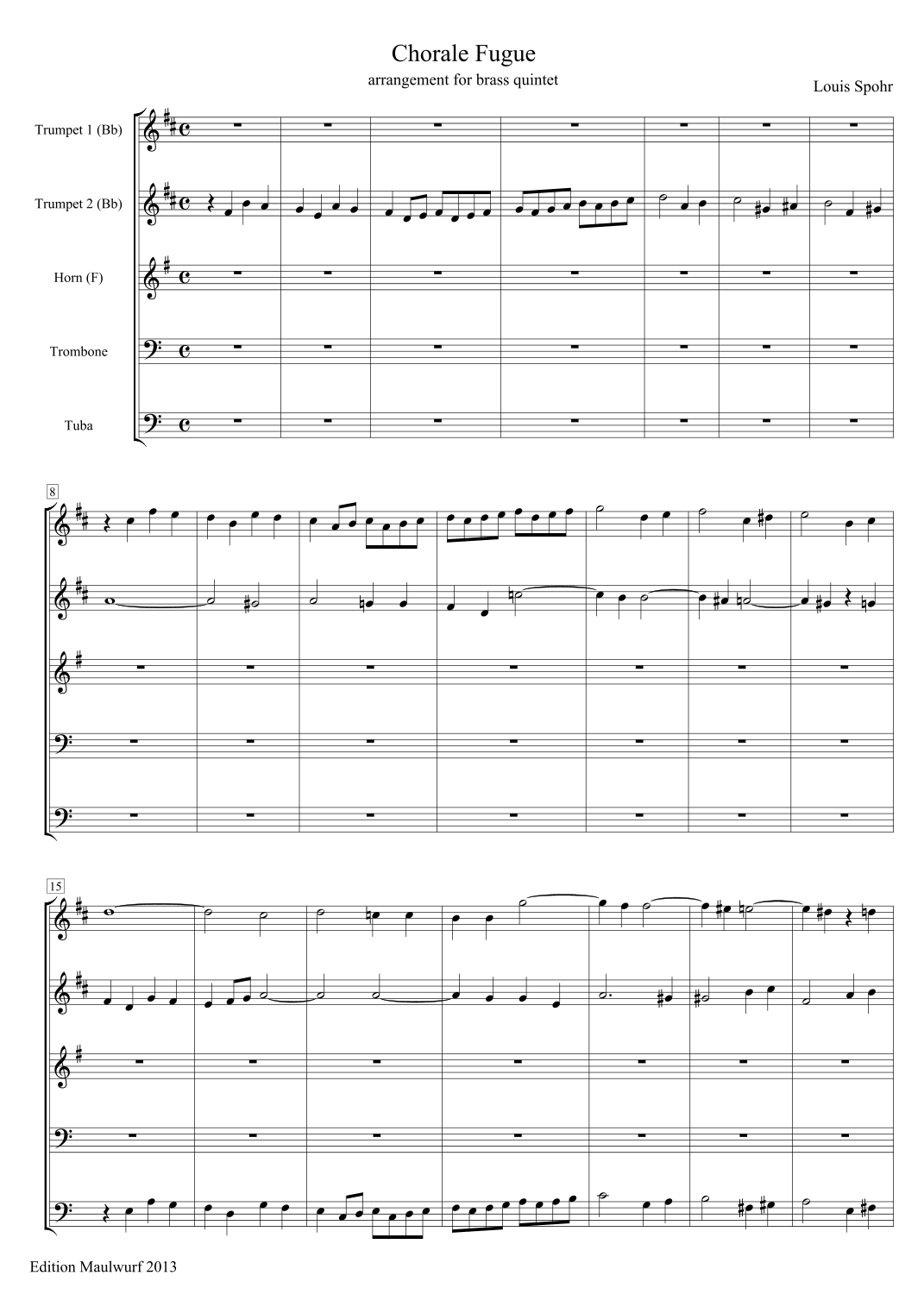 Chorale Fugue

arrangement for brass quintet

Louis Spohr

Trumpet 1 (Bb)

Trumpet 2 (Bb)

Horn (F)

Trombone

Tuba

8

15

Edition Maulwurf 2013